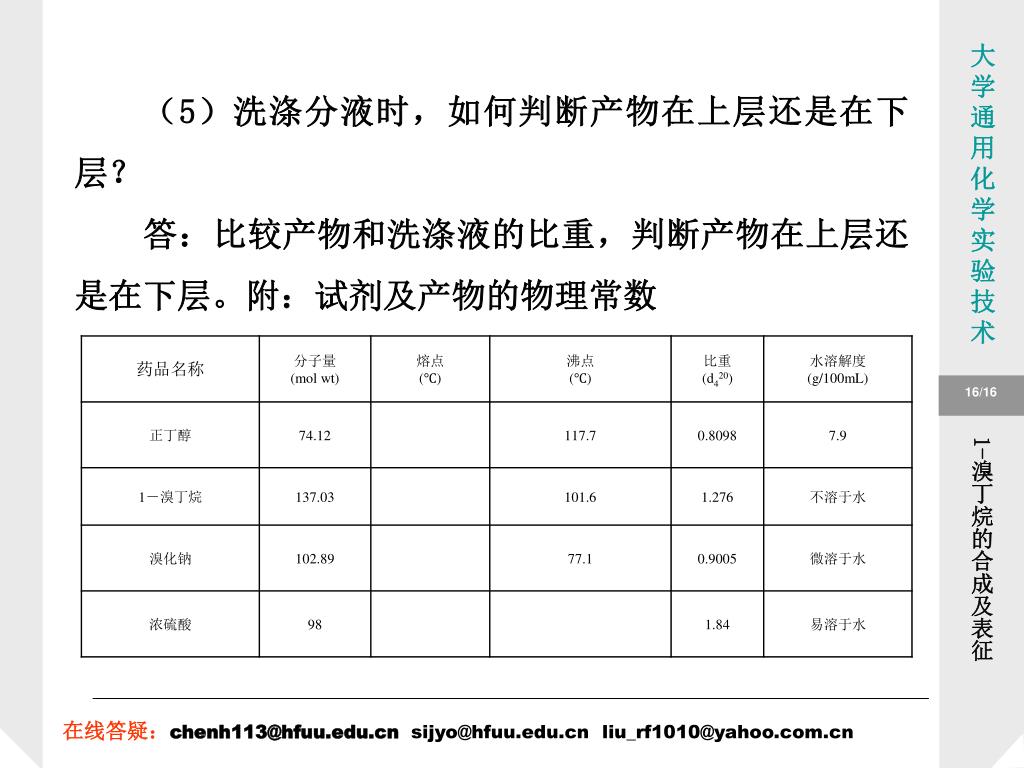 （5）洗涤分液时，如何判断产物在上层还是在下层？

答：比较产物和洗涤液的比重，判断产物在上层还是在下层。附：试剂及产物的物理常数

| 药品名称 | 分子量 (mol wt) | 熔点 (℃) | 沸点 (℃) | 比重 ($d_4^{20}$) | 水溶解度 (g/100mL) |
|---|---|---|---|---|---|
| 正丁醇 | 74.12 | | 117.7 | 0.8098 | 7.9 |
| 1－溴丁烷 | 137.03 | | 101.6 | 1.276 | 不溶于水 |
| 溴化钠 | 102.89 | | 77.1 | 0.9005 | 微溶于水 |
| 浓硫酸 | 98 | | | 1.84 | 易溶于水 |

在线答疑：chenh113@hfuu.edu.cn sijyo@hfuu.edu.cn liu_rf1010@yahoo.com.cn

大学通用化学实验技术

16/16

1-溴丁烷的合成及表征